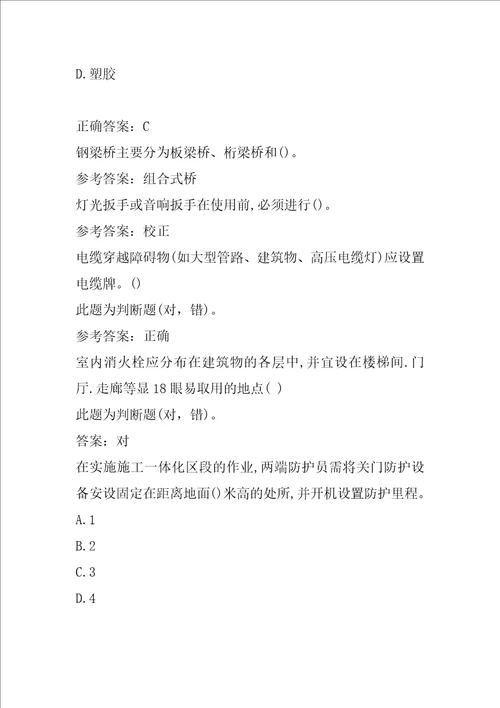 D.塑胶

正确答案：C
钢梁桥主要分为板梁桥、桁梁桥和()。
参考答案：组合式桥
灯光扳手或音响扳手在使用前,必须进行()。
参考答案：校正
电缆穿越障碍物(如大型管路、建筑物、高压电缆灯)应设置电缆牌。()
此题为判断题(对，错)。
参考答案：正确
室内消火栓应分布在建筑物的各层中,并宜设在楼梯间.门厅.走廊等显18眼易取用的地点( )
此题为判断题(对，错)。
答案：对
在实施施工一体化区段的作业,两端防护员需将关门防护设备安设固定在距离地面()米高的处所,并开机设置防护里程。
A.1
B.2
C.3
D.4